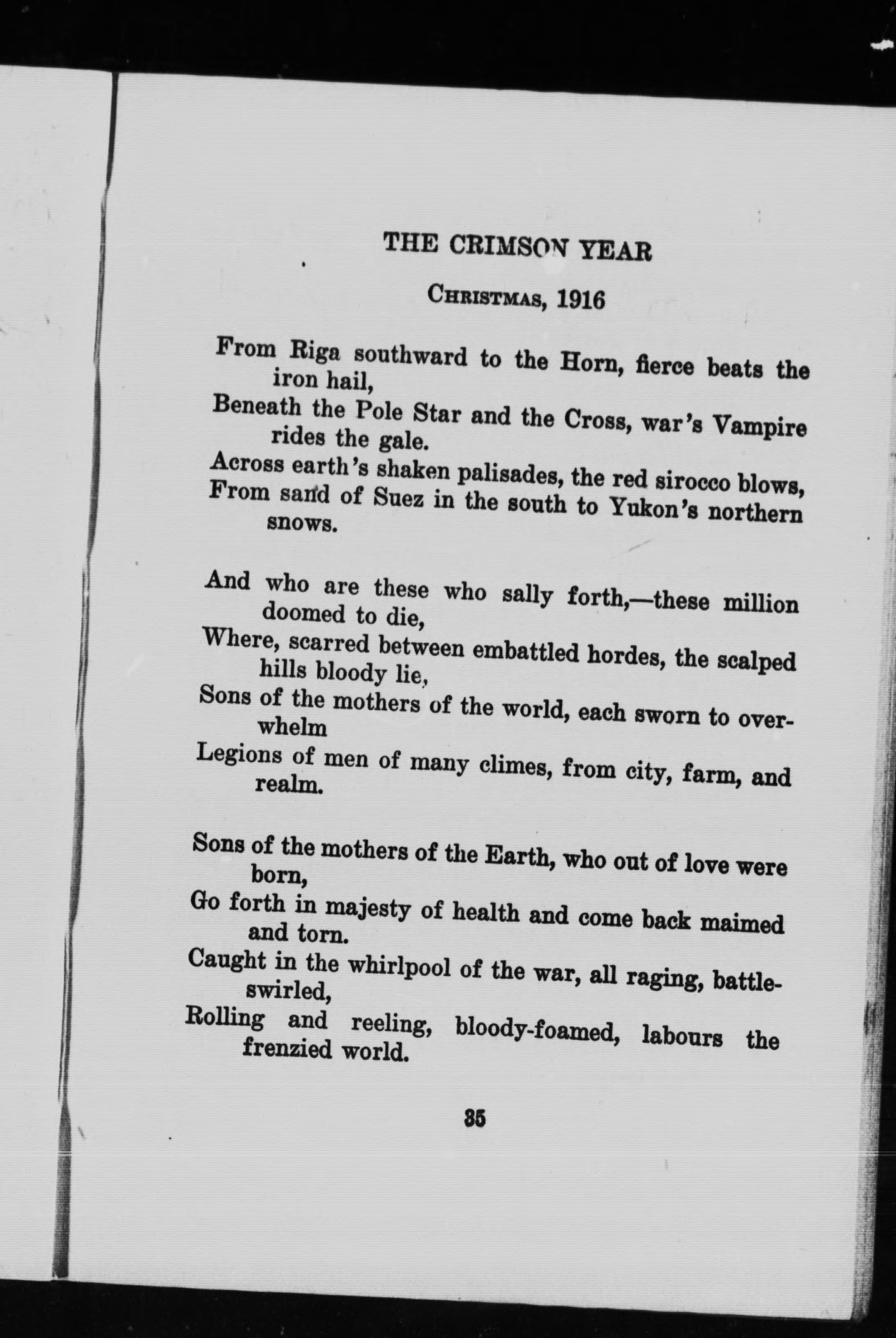 THE CRIMSON YEAR

CHRISTMAS, 1916

From Riga southward to the Horn, fierce beats the iron hail,
Beneath the Pole Star and the Cross, war's Vampire rides the gale.
Across earth's shaken palisades, the red sirocco blows,
From sand of Suez in the south to Yukon's northern snows.

And who are these who sally forth,—these million doomed to die,
Where, scarred between embattled hordes, the scalped hills bloody lie,
Sons of the mothers of the world, each sworn to overwhelm
Legions of men of many climes, from city, farm, and realm.

Sons of the mothers of the Earth, who out of love were born,
Go forth in majesty of health and come back maimed and torn.
Caught in the whirlpool of the war, all raging, battle-swirled,
Rolling and reeling, bloody-foamed, labours the frenzied world.

35